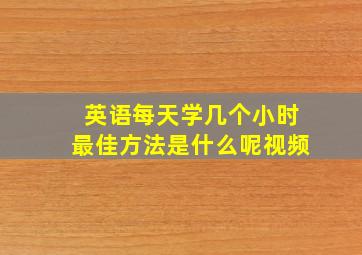 英语每天学几个小时
最佳方法是什么呢视频